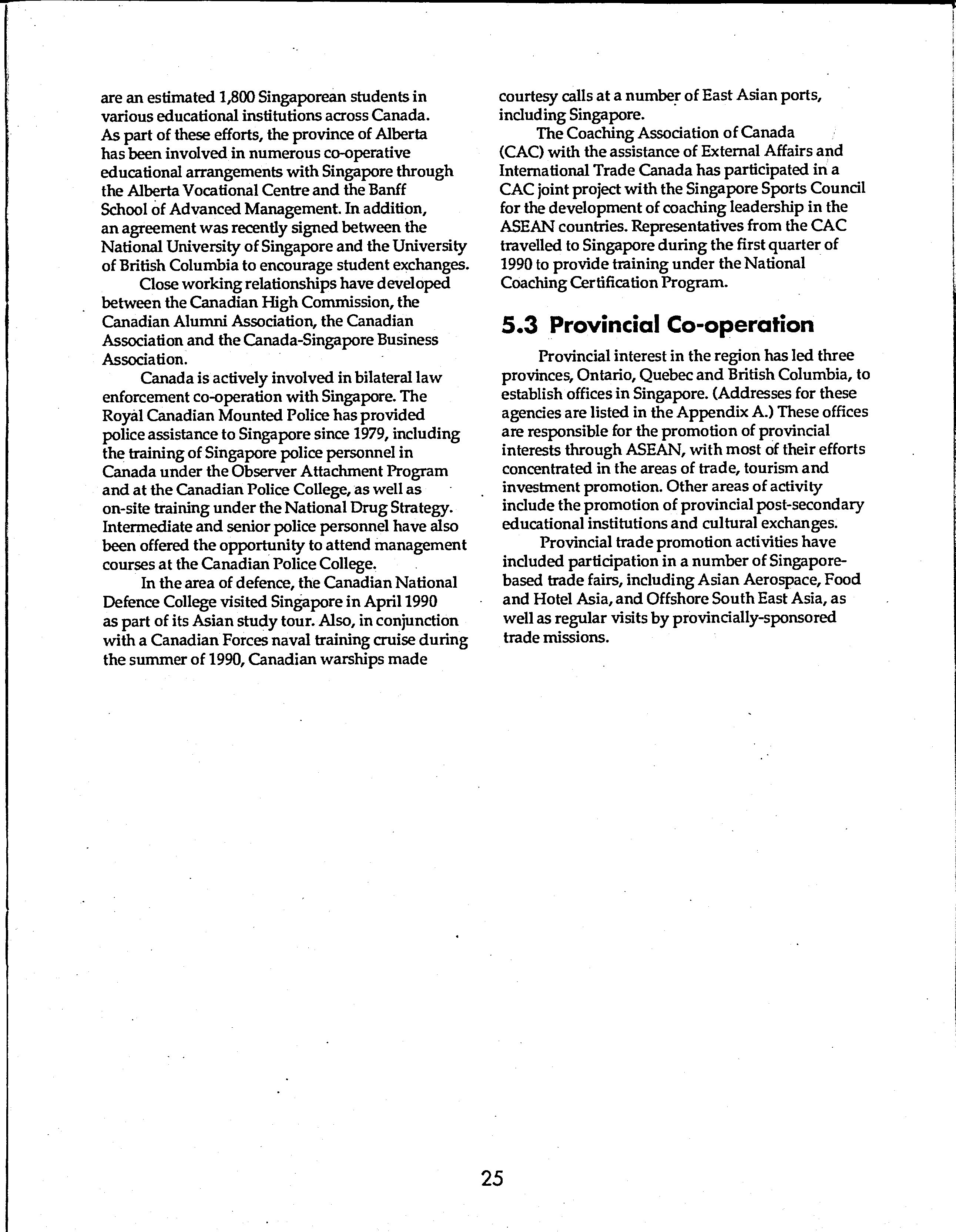 are an estimated 1,800 Singaporean students in various educational institutions across Canada. As part of these efforts, the province of Alberta has been involved in numerous co-operative educational arrangements with Singapore through the Alberta Vocational Centre and the Banff School of Advanced Management. In addition, an agreement was recently signed between the National University of Singapore and the University of British Columbia to encourage student exchanges.

Close working relationships have developed between the Canadian High Commission, the Canadian Alumni Association, the Canadian Association and the Canada-Singapore Business Association.

Canada is actively involved in bilateral law enforcement co-operation with Singapore. The Royal Canadian Mounted Police has provided police assistance to Singapore since 1979, including the training of Singapore police personnel in Canada under the Observer Attachment Program and at the Canadian Police College, as well as on-site training under the National Drug Strategy. Intermediate and senior police personnel have also been offered the opportunity to attend management courses at the Canadian Police College.

In the area of defence, the Canadian National Defence College visited Singapore in April 1990 as part of its Asian study tour. Also, in conjunction with a Canadian Forces naval training cruise during the summer of 1990, Canadian warships made courtesy calls at a number of East Asian ports, including Singapore.

The Coaching Association of Canada (CAC) with the assistance of External Affairs and International Trade Canada has participated in a CAC joint project with the Singapore Sports Council for the development of coaching leadership in the ASEAN countries. Representatives from the CAC travelled to Singapore during the first quarter of 1990 to provide training under the National Coaching Certification Program.

5.3 Provincial Co-operation

Provincial interest in the region has led three provinces, Ontario, Quebec and British Columbia, to establish offices in Singapore. (Addresses for these agencies are listed in the Appendix A.) These offices are responsible for the promotion of provincial interests through ASEAN, with most of their efforts concentrated in the areas of trade, tourism and investment promotion. Other areas of activity include the promotion of provincial post-secondary educational institutions and cultural exchanges.

Provincial trade promotion activities have included participation in a number of Singapore-based trade fairs, including Asian Aerospace, Food and Hotel Asia, and Offshore South East Asia, as well as regular visits by provincially-sponsored trade missions.

25